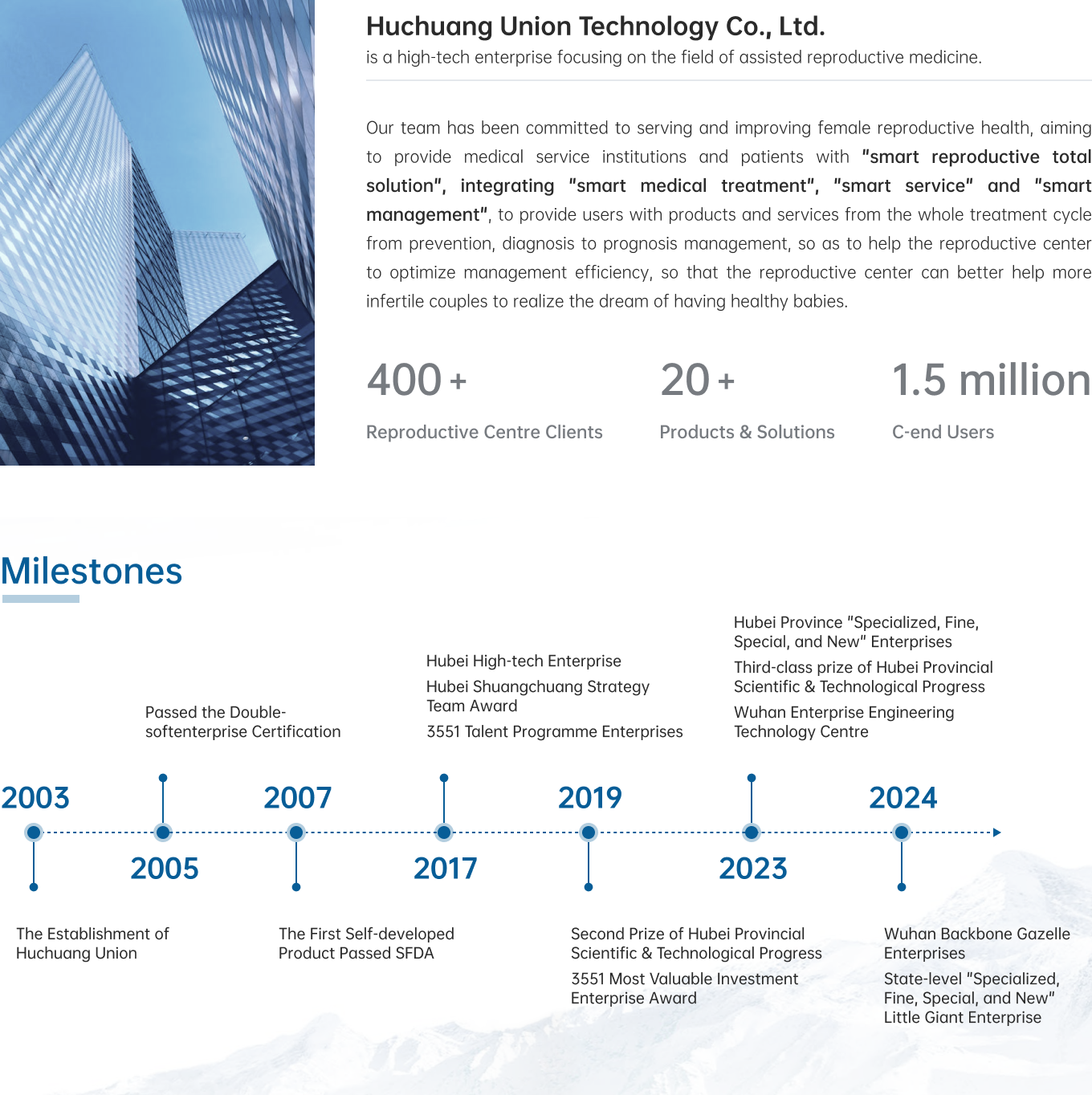 Huchuang Union Technology Co., Ltd.
is a high-tech enterprise focusing on the field of assisted reproductive medicine.

Our team has been committed to serving and improving female reproductive health, aiming to provide medical service institutions and patients with "smart reproductive total solution", integrating "smart medical treatment", "smart service" and "smart management", to provide users with products and services from the whole treatment cycle from prevention, diagnosis to prognosis management, so as to help the reproductive center to optimize management efficiency, so that the reproductive center can better help more infertile couples to realize the dream of having healthy babies.

400 +
Reproductive Centre Clients

20 +
Products & Solutions

1.5 million
C-end Users

Milestones

2003
The Establishment of Huchuang Union

2005
Passed the Double-softenterprise Certification

2007
The First Self-developed Product Passed SFDA

2017
Hubei High-tech Enterprise
Hubei Shuangchuang Strategy Team Award
3551 Talent Programme Enterprises

2019
Second Prize of Hubei Provincial Scientific & Technological Progress
3551 Most Valuable Investment Enterprise Award

2023
Hubei Province "Specialized, Fine, Special, and New" Enterprises
Third-class prize of Hubei Provincial Scientific & Technological Progress
Wuhan Enterprise Engineering Technology Centre

2024
Wuhan Backbone Gazelle Enterprises
State-level "Specialized, Fine, Special, and New" Little Giant Enterprise